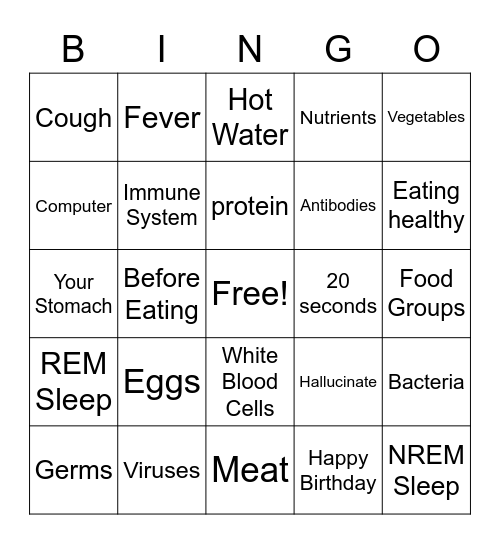 | B | I | N | G | O |
|---|---|---|---|---|
| Cough | Fever | Hot Water | Nutrients | Vegetables |
| Computer | Immune System | protein | Antibodies | Eating healthy |
| Your Stomach | Before Eating | Free! | 20 seconds | Food Groups |
| REM Sleep | Eggs | White Blood Cells | Hallucinate | Bacteria |
| Germs | Viruses | Meat | Happy Birthday | NREM Sleep |